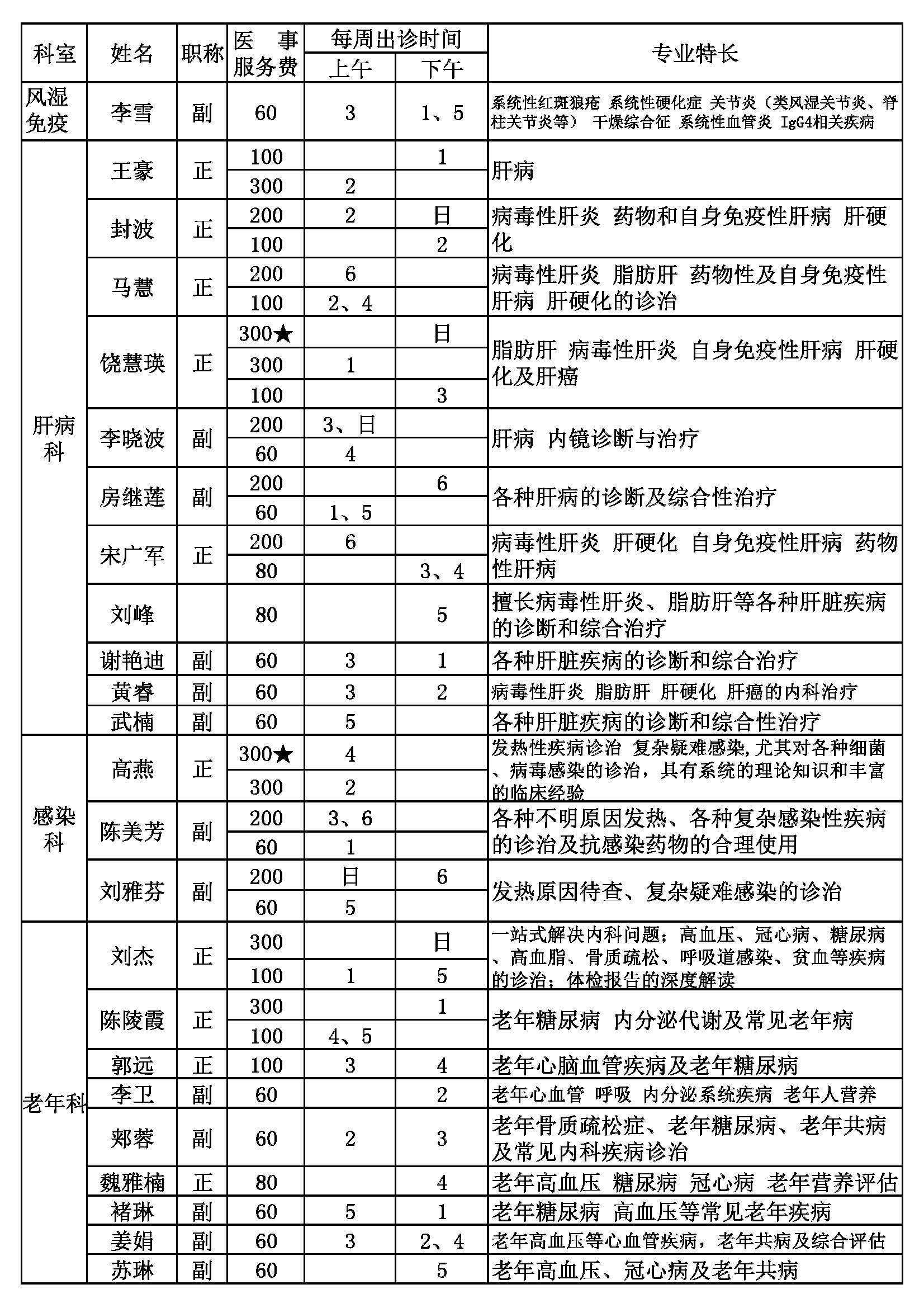 | 科室 | 姓名 | 职称 | 医事服务费 | 每周出诊时间 上午 | 每周出诊时间 下午 | 专业特长 |
|---|---|---|---|---|---|---|
| 风湿免疫 | 李雪 | 副 | 60 | 3 | 1、5 | 系统性红斑狼疮 系统性硬化症 关节炎（类风湿关节炎、脊柱关节炎等） 干燥综合征 系统性血管炎 IgG4相关疾病 |
| 肝病科 | 王豪 | 正 | 100 | | 1 | 肝病 |
| | | | 300 | 2 | | |
| | 封波 | 正 | 200 | 2 | 日 | 病毒性肝炎 药物和自身免疫性肝病 肝硬化 |
| | | | 100 | | 2 | |
| | 马慧 | 正 | 200 | 6 | | 病毒性肝炎 脂肪肝 药物性及自身免疫性肝病 肝硬化的诊治 |
| | | | 100 | 2、4 | | |
| | 饶慧瑛 | 正 | 300★ | | 日 | 脂肪肝 病毒性肝炎 自身免疫性肝病 肝硬化及肝癌 |
| | | | 300 | 1 | | |
| | | | 100 | | 3 | |
| | 李晓波 | 副 | 200 | 3、日 | | 肝病 内镜诊断与治疗 |
| | | | 60 | 4 | | |
| | 房继莲 | 副 | 200 | | 6 | 各种肝病的诊断及综合性治疗 |
| | | | 60 | 1、5 | | |
| | 宋广军 | 正 | 200 | 6 | | 病毒性肝炎 肝硬化 自身免疫性肝病 药物性肝病 |
| | | | 80 | | 3、4 | |
| | 刘峰 | | 80 | | 5 | 擅长病毒性肝炎、脂肪肝等各种肝脏疾病的诊断和综合治疗 |
| | 谢艳迪 | 副 | 60 | 3 | 1 | 各种肝脏疾病的诊断和综合治疗 |
| | 黄睿 | 副 | 60 | 3 | 2 | 病毒性肝炎 脂肪肝 肝硬化 肝癌的内科治疗 |
| | 武楠 | 副 | 60 | 5 | | 各种肝脏疾病的诊断和综合性治疗 |
| 感染科 | 高燕 | 正 | 300★ | 4 | | 发热性疾病诊治 复杂疑难感染，尤其对各种细菌、病毒感染的诊治，具有系统的理论知识和丰富的临床经验 |
| | | | 300 | 2 | | |
| | 陈美芳 | 副 | 200 | 3、6 | | 各种不明原因发热、各种复杂感染性疾病的诊治及抗感染药物的合理使用 |
| | | | 60 | 1 | | |
| | 刘雅芬 | 副 | 200 | 日 | 6 | 发热原因待查、复杂疑难感染的诊治 |
| | | | 60 | 5 | | |
| 老年科 | 刘杰 | 正 | 300 | | 日 | 一站式解决内科问题；高血压、冠心病、糖尿病、高血脂、骨质疏松、呼吸道感染、贫血等疾病的诊治；体检报告的深度解读 |
| | | | 100 | 1 | 5 | |
| | 陈陵霞 | 正 | 300 | | 1 | 老年糖尿病 内分泌代谢及常见老年病 |
| | | | 100 | 4、5 | | |
| | 郭远 | 正 | 100 | 3 | 4 | 老年心脑血管疾病及老年糖尿病 |
| | 李卫 | 副 | 60 | | 2 | 老年心血管 呼吸 内分泌系统疾病 老年人营养 |
| | 郏蓉 | 副 | 60 | 2 | 3 | 老年骨质疏松症、老年糖尿病、老年共病及常见内科疾病诊治 |
| | 魏雅楠 | 正 | 80 | | 4 | 老年高血压 糖尿病 冠心病 老年营养评估 |
| | 褚琳 | 副 | 60 | 5 | 1 | 老年糖尿病 高血压等常见老年疾病 |
| | 姜娟 | 副 | 60 | 3 | 2、4 | 老年高血压等心血管疾病，老年共病及综合评估 |
| | 苏琳 | 副 | 60 | | 5 | 老年高血压、冠心病及老年共病 |